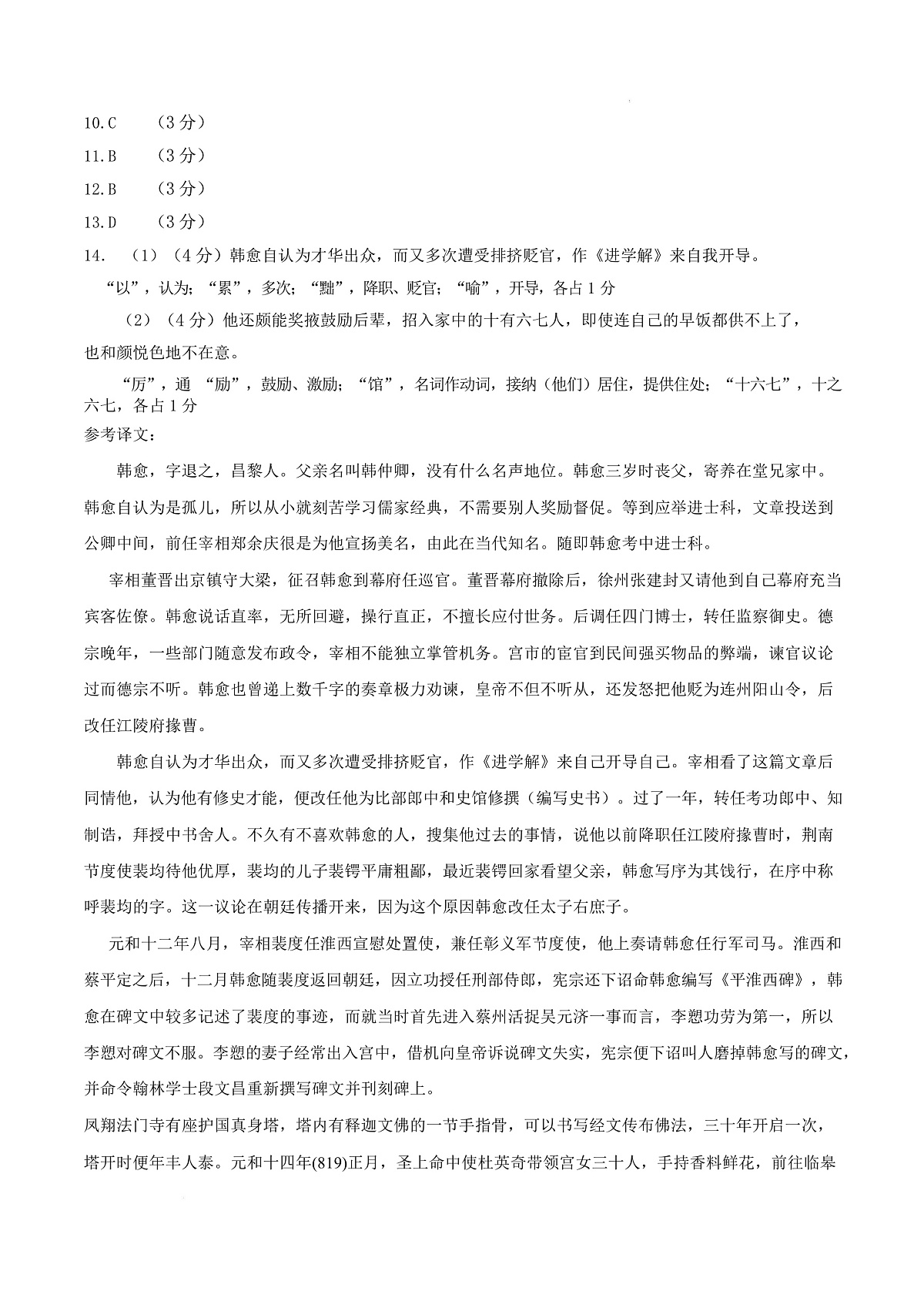 10.C　（3分）
11.B　（3分）
12.B　（3分）
13.D　（3分）
14.　（1）（4分）韩愈自认为才华出众，而又多次遭受排挤贬官，作《进学解》来自我开导。
“以”，认为；“累”，多次；“黜”，降职、贬官；“喻”，开导，各占1分
（2）（4分）他还颇能奖掖鼓励后辈，招入家中的十有六七人，即使连自己的早饭都供不上了，也和颜悦色地不在意。
“厉”，通 “励”，鼓励、激励；“馆”，名词作动词，接纳（他们）居住，提供住处；“十六七”，十之六七，各占1分
参考译文：
韩愈，字退之，昌黎人。父亲名叫韩仲卿，没有什么名声地位。韩愈三岁时丧父，寄养在堂兄家中。韩愈自认为是孤儿，所以从小就刻苦学习儒家经典，不需要别人奖励督促。等到应举进士科，文章投送到公卿中间，前任宰相郑余庆很是为他宣扬美名，由此在当代知名。随即韩愈考中进士科。
宰相董晋出京镇守大梁，征召韩愈到幕府任巡官。董晋幕府撤除后，徐州张建封又请他到自己幕府充当宾客佐僚。韩愈说话直率，无所回避，操行直正，不擅长应付世务。后调任四门博士，转任监察御史。德宗晚年，一些部门随意发布政令，宰相不能独立掌管机务。宫市的宦官到民间强买物品的弊端，谏官议论过而德宗不听。韩愈也曾递上数千字的奏章极力劝谏，皇帝不但不听从，还发怒把他贬为连州阳山令，后改任江陵府掾曹。
韩愈自认为才华出众，而又多次遭受排挤贬官，作《进学解》来自己开导自己。宰相看了这篇文章后同情他，认为他有修史才能，便改任他为比部郎中和史馆修撰（编写史书）。过了一年，转任考功郎中、知制诰，拜授中书舍人。不久有不喜欢韩愈的人，搜集他过去的事情，说他以前降职任江陵府掾曹时，荆南节度使裴均待他优厚，裴均的儿子裴锷平庸粗鄙，最近裴锷回家看望父亲，韩愈写序为其饯行，在序中称呼裴均的字。这一议论在朝廷传播开来，因为这个原因韩愈改任太子右庶子。
元和十二年八月，宰相裴度任淮西宣慰处置使，兼任彰义军节度使，他上奏请韩愈任行军司马。淮西和蔡平定之后，十二月韩愈随裴度返回朝廷，因立功授任刑部侍郎，宪宗还下诏命韩愈编写《平淮西碑》，韩愈在碑文中较多记述了裴度的事迹，而就当时首先进入蔡州活捉吴元济一事而言，李愬功劳为第一，所以李愬对碑文不服。李愬的妻子经常出入宫中，借机向皇帝诉说碑文失实，宪宗便下诏叫人磨掉韩愈写的碑文，并命令翰林学士段文昌重新撰写碑文并刊刻碑上。
凤翔法门寺有座护国真身塔，塔内有释迦文佛的一节手指骨，可以书写经文传布佛法，三十年开启一次，塔开时便年丰人泰。元和十四年(819)正月，圣上命中使杜英奇带领宫女三十人，手持香料鲜花，前往临皋